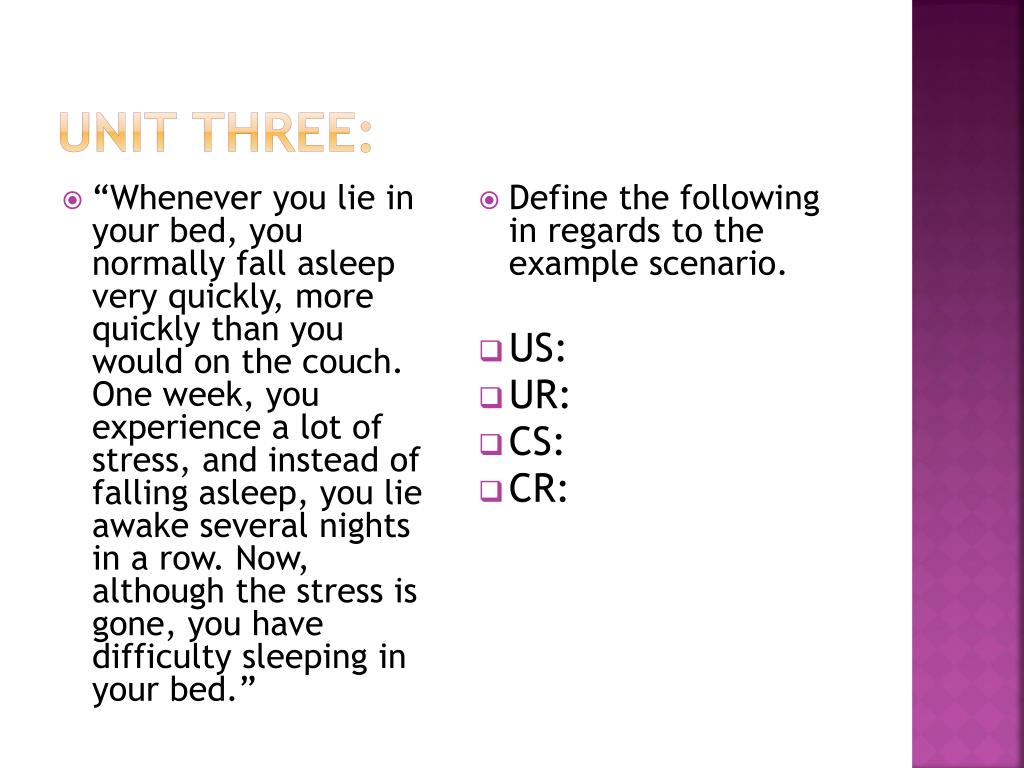 UNIT THREE:

“Whenever you lie in your bed, you normally fall asleep very quickly, more quickly than you would on the couch. One week, you experience a lot of stress, and instead of falling asleep, you lie awake several nights in a row. Now, although the stress is gone, you have difficulty sleeping in your bed.”

Define the following in regards to the example scenario.

US:
UR:
CS:
CR: